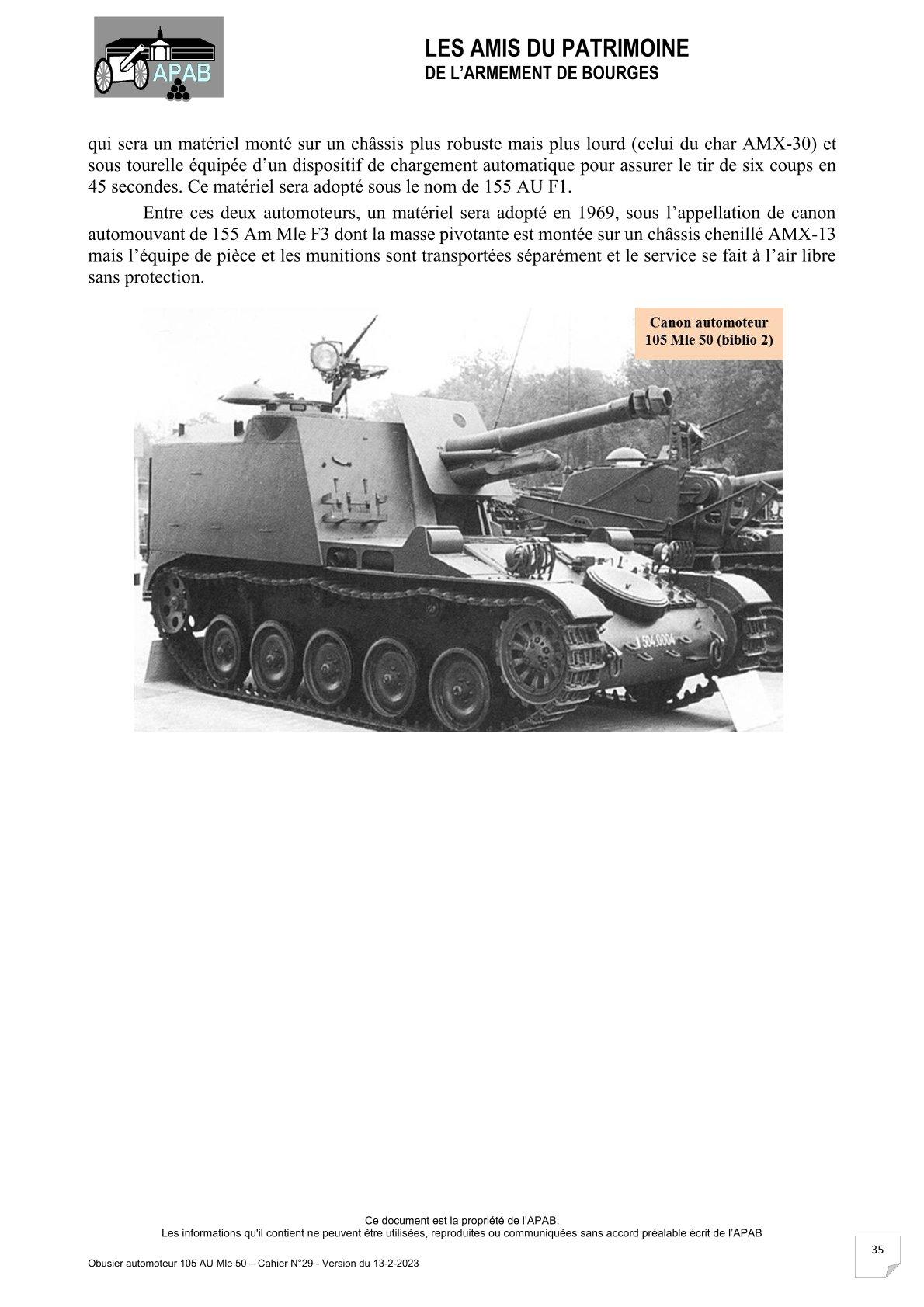 APAB

LES AMIS DU PATRIMOINE
DE L'ARMEMENT DE BOURGES

qui sera un matériel monté sur un châssis plus robuste mais plus lourd (celui du char AMX-30) et sous tourelle équipée d'un dispositif de chargement automatique pour assurer le tir de six coups en 45 secondes. Ce matériel sera adopté sous le nom de 155 AU F1.

Entre ces deux automoteurs, un matériel sera adopté en 1969, sous l'appellation de canon automouvant de 155 Am Mle F3 dont la masse pivotante est montée sur un châssis chenillé AMX-13 mais l'équipe de pièce et les munitions sont transportées séparément et le service se fait à l'air libre sans protection.

Canon automoteur
105 Mle 50 (biblio 2)

504.0004

Ce document est la propriété de l'APAB.
Les informations qu'il contient ne peuvent être utilisées, reproduites ou communiquées sans accord préalable écrit de l'APAB

35

Obusier automoteur 105 AU Mle 50 – Cahier N°29 - Version du 13-2-2023